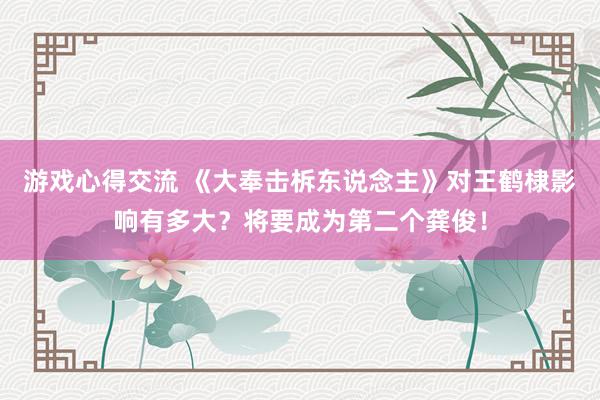 游戏心得交流 《大奉击柝东说念主》对王鹤棣影响有多大？将要成为第二个龚俊！